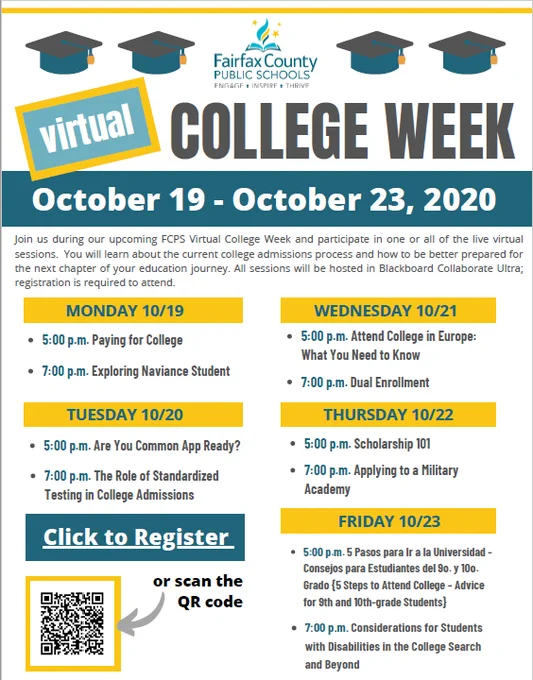 Fairfax County
PUBLIC SCHOOLS
ENGAGE • INSPIRE • THRIVE

virtual

COLLEGE WEEK

October 19 - October 23, 2020

Join us during our upcoming FCPS Virtual College Week and participate in one or all of the live virtual sessions. You will learn about the current college admissions process and how to be better prepared for the next chapter of your education journey. All sessions will be hosted in Blackboard Collaborate Ultra; registration is required to attend.

MONDAY 10/19

• 5:00 p.m. Paying for College
• 7:00 p.m. Exploring Naviance Student

TUESDAY 10/20

• 5:00 p.m. Are You Common App Ready?
• 7:00 p.m. The Role of Standardized Testing in College Admissions

Click to Register

or scan the QR code

WEDNESDAY 10/21

• 5:00 p.m. Attend College in Europe: What You Need to Know
• 7:00 p.m. Dual Enrollment

THURSDAY 10/22

• 5:00 p.m. Scholarship 101
• 7:00 p.m. Applying to a Military Academy

FRIDAY 10/23

• 5:00 p.m. 5 Pasos para Ir a la Universidad - Consejos para Estudiantes del 9o. y 10o. Grado {5 Steps to Attend College - Advice for 9th and 10th-grade Students}
• 7:00 p.m. Considerations for Students with Disabilities in the College Search and Beyond